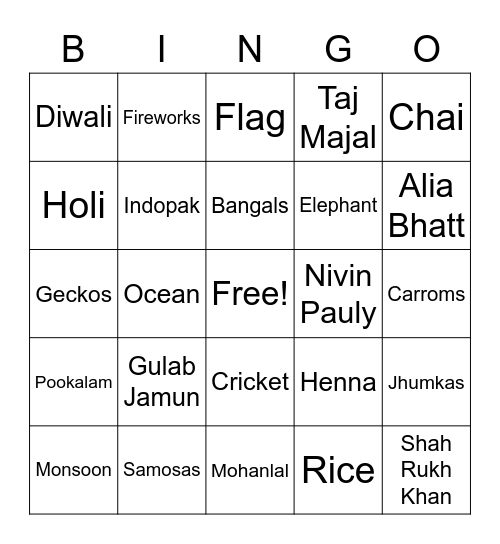 | B | I | N | G | O |
|---|---|---|---|---|
| Diwali | Fireworks | Flag | Taj Majal | Chai |
| Holi | Indopak | Bangals | Elephant | Alia Bhatt |
| Geckos | Ocean | Free! | Nivin Pauly | Carroms |
| Pookalam | Gulab Jamun | Cricket | Henna | Jhumkas |
| Monsoon | Samosas | Mohanlal | Rice | Shah Rukh Khan |